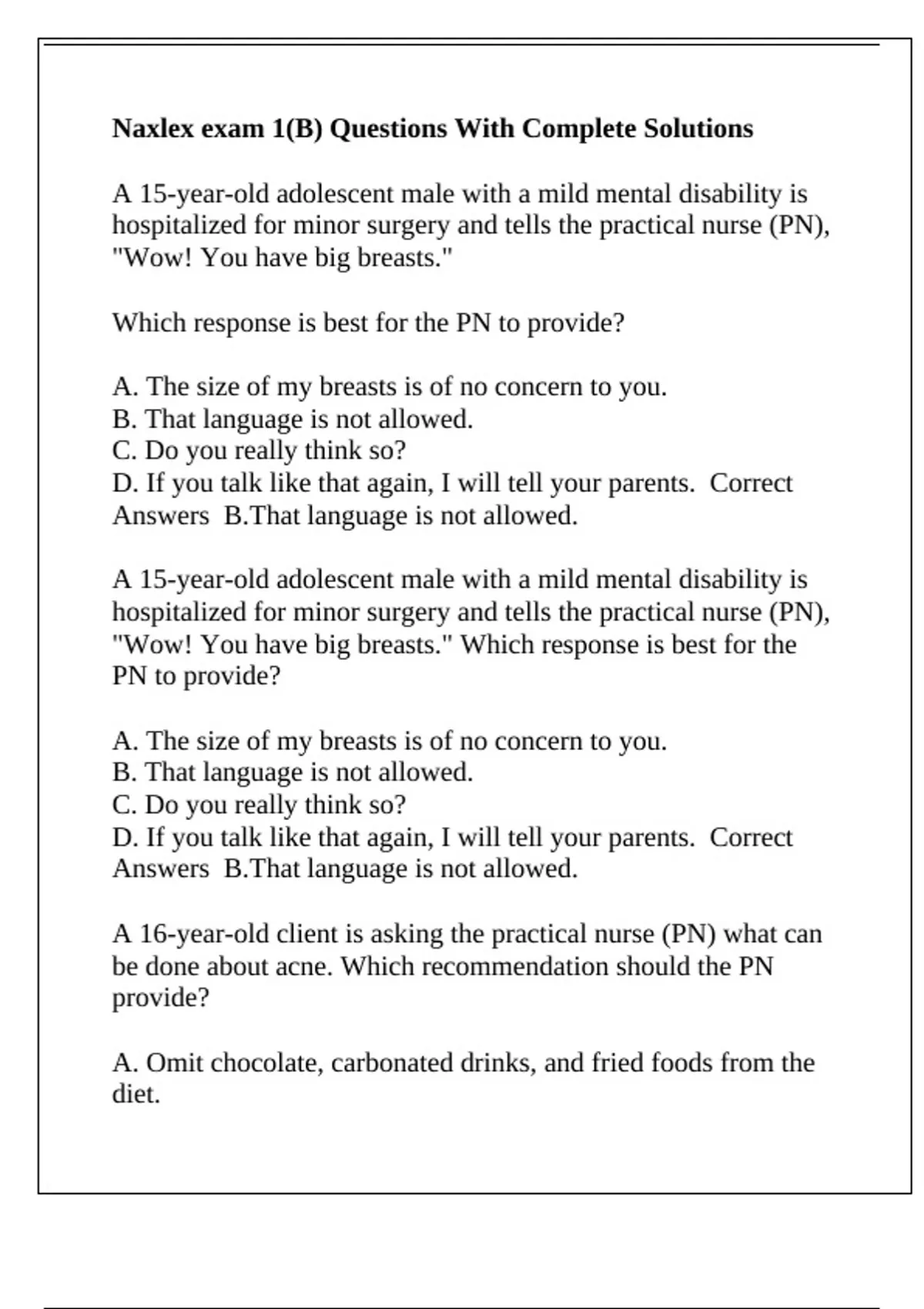 Naxlex exam 1(B) Questions With Complete Solutions

A 15-year-old adolescent male with a mild mental disability is hospitalized for minor surgery and tells the practical nurse (PN), "Wow! You have big breasts."

Which response is best for the PN to provide?

A. The size of my breasts is of no concern to you.
B. That language is not allowed.
C. Do you really think so?
D. If you talk like that again, I will tell your parents. Correct Answers B.That language is not allowed.

A 15-year-old adolescent male with a mild mental disability is hospitalized for minor surgery and tells the practical nurse (PN), "Wow! You have big breasts." Which response is best for the PN to provide?

A. The size of my breasts is of no concern to you.
B. That language is not allowed.
C. Do you really think so?
D. If you talk like that again, I will tell your parents. Correct Answers B.That language is not allowed.

A 16-year-old client is asking the practical nurse (PN) what can be done about acne. Which recommendation should the PN provide?

A. Omit chocolate, carbonated drinks, and fried foods from the diet.